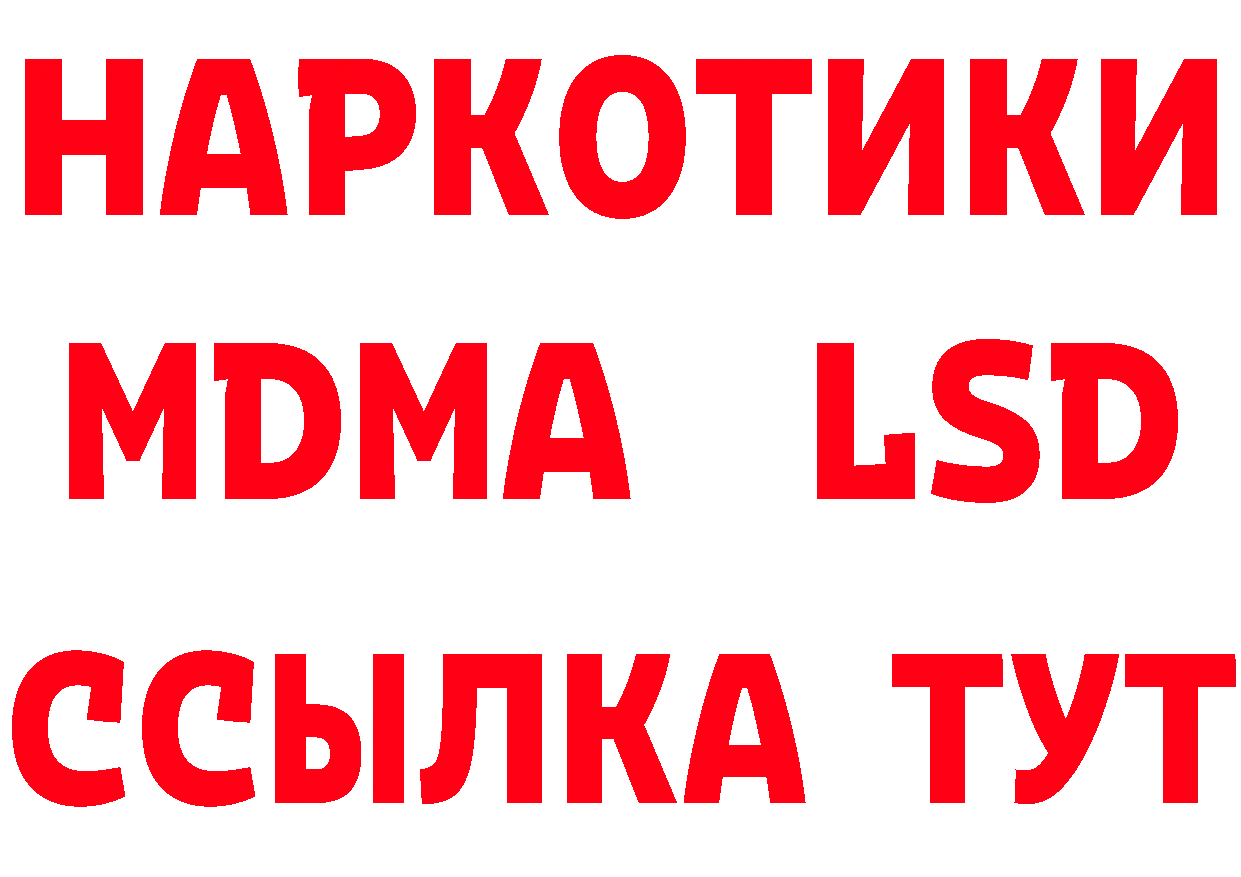 НАРКОТИКИ
MDMA LSD
ССЫЛКА ТУТ